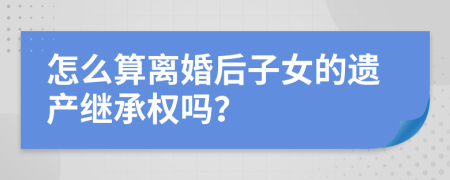 怎么算离婚后子女的遗产继承权吗?